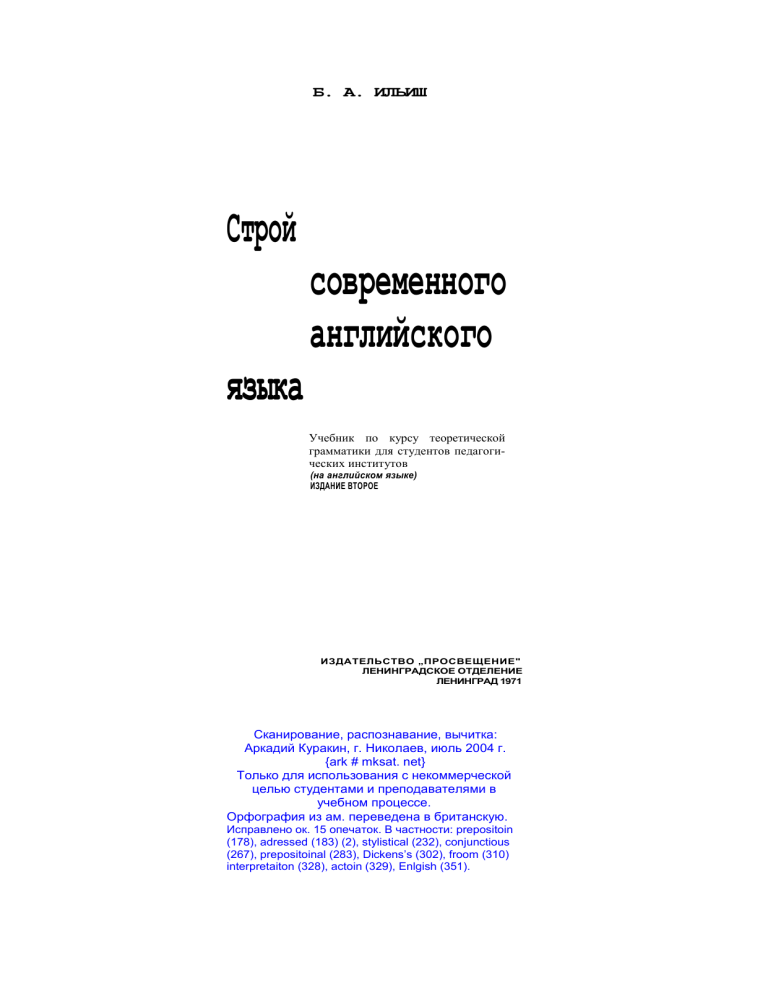 Б. А. ИЛЬИШ

Строй

современного

английского

языка

Учебник по курсу теоретической грамматики для студентов педагогических институтов

(на английском языке)

ИЗДАНИЕ ВТОРОЕ

ИЗДАТЕЛЬСТВО „ПРОСВЕЩЕНИЕ"
ЛЕНИНГРАДСКОЕ ОТДЕЛЕНИЕ
ЛЕНИНГРАД 1971

Сканирование, распознавание, вычитка:
Аркадий Куракин, г. Николаев, июль 2004 г.
{ark # mksat. net}
Только для использования с некоммерческой целью студентами и преподавателями в учебном процессе.
Орфография из ам. переведена в британскую.
Исправлено ок. 15 опечаток. В частности: prepositoin (178), adressed (183) (2), stylistical (232), conjunctious (267), prepositoinal (283), Dickens's (302), froom (310) interpretaiton (328), actoin (329), Enlgish (351).